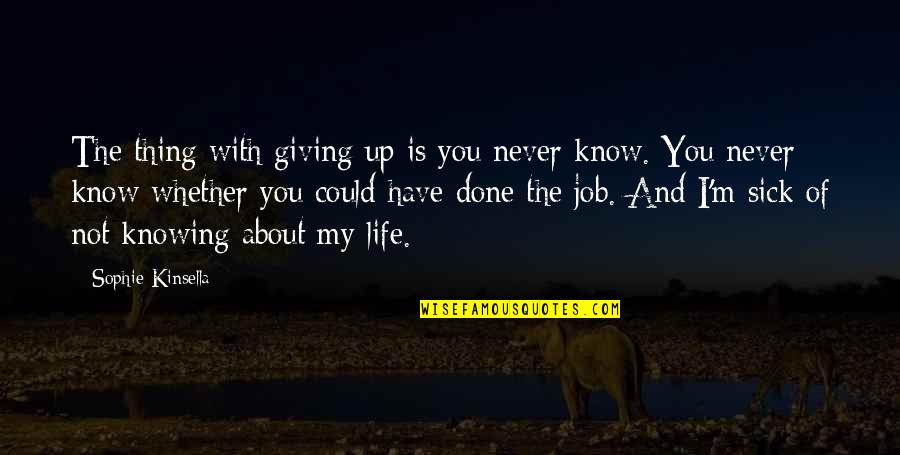 The thing with giving up is you never know. You never know whether you could have done the job. And I'm sick of not knowing about my life.

Sophie Kinsella

WISEFAMOUSQUOTES.COM